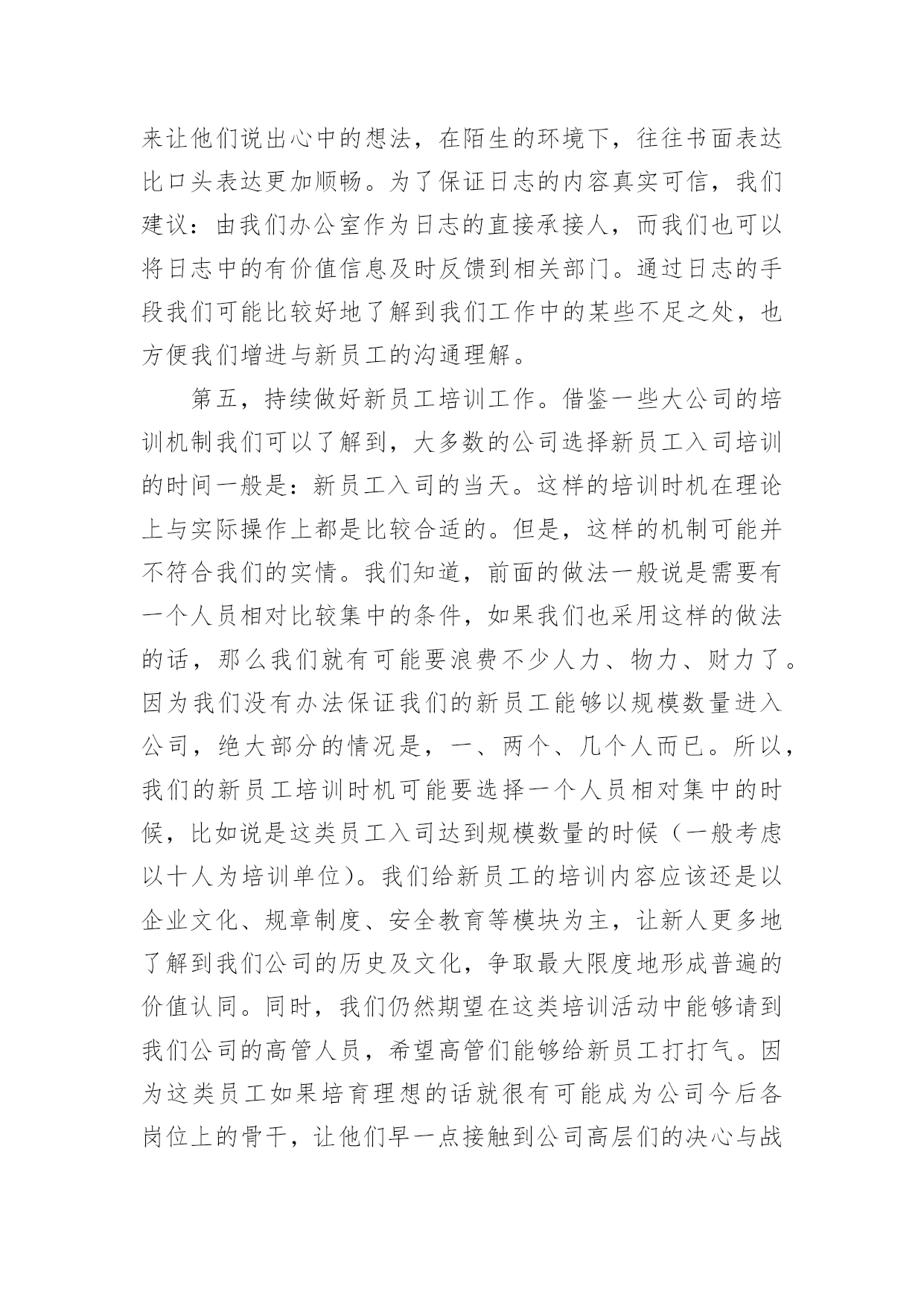 来让他们说出心中的想法，在陌生的环境下，往往书面表达比口头表达更加顺畅。为了保证日志的内容真实可信，我们建议：由我们办公室作为日志的直接承接人，而我们也可以将日志中的有价值信息及时反馈到相关部门。通过日志的手段我们可能比较好地了解到我们工作中的某些不足之处，也方便我们增进与新员工的沟通理解。

第五，持续做好新员工培训工作。借鉴一些大公司的培训机制我们可以了解到，大多数的公司选择新员工入司培训的时间一般是：新员工入司的当天。这样的培训时机在理论上与实际操作上都是比较合适的。但是，这样的机制可能并不符合我们的实情。我们知道，前面的做法一般说是需要有一个人员相对比较集中的条件，如果我们也采用这样的做法的话，那么我们就有可能要浪费不少人力、物力、财力了。因为我们没有办法保证我们的新员工能够以规模数量进入公司，绝大部分的情况是，一、两个、几个人而已。所以，我们的新员工培训时机可能要选择一个人员相对集中的时候，比如说是这类员工入司达到规模数量的时候（一般考虑以十人为培训单位）。我们给新员工的培训内容应该还是以企业文化、规章制度、安全教育等模块为主，让新人更多地了解到我们公司的历史及文化，争取最大限度地形成普遍的价值认同。同时，我们仍然期望在这类培训活动中能够请到我们公司的高管人员，希望高管们能够给新员工打打气。因为这类员工如果培育理想的话就很有可能成为公司今后各岗位上的骨干，让他们早一点接触到公司高层们的决心与战